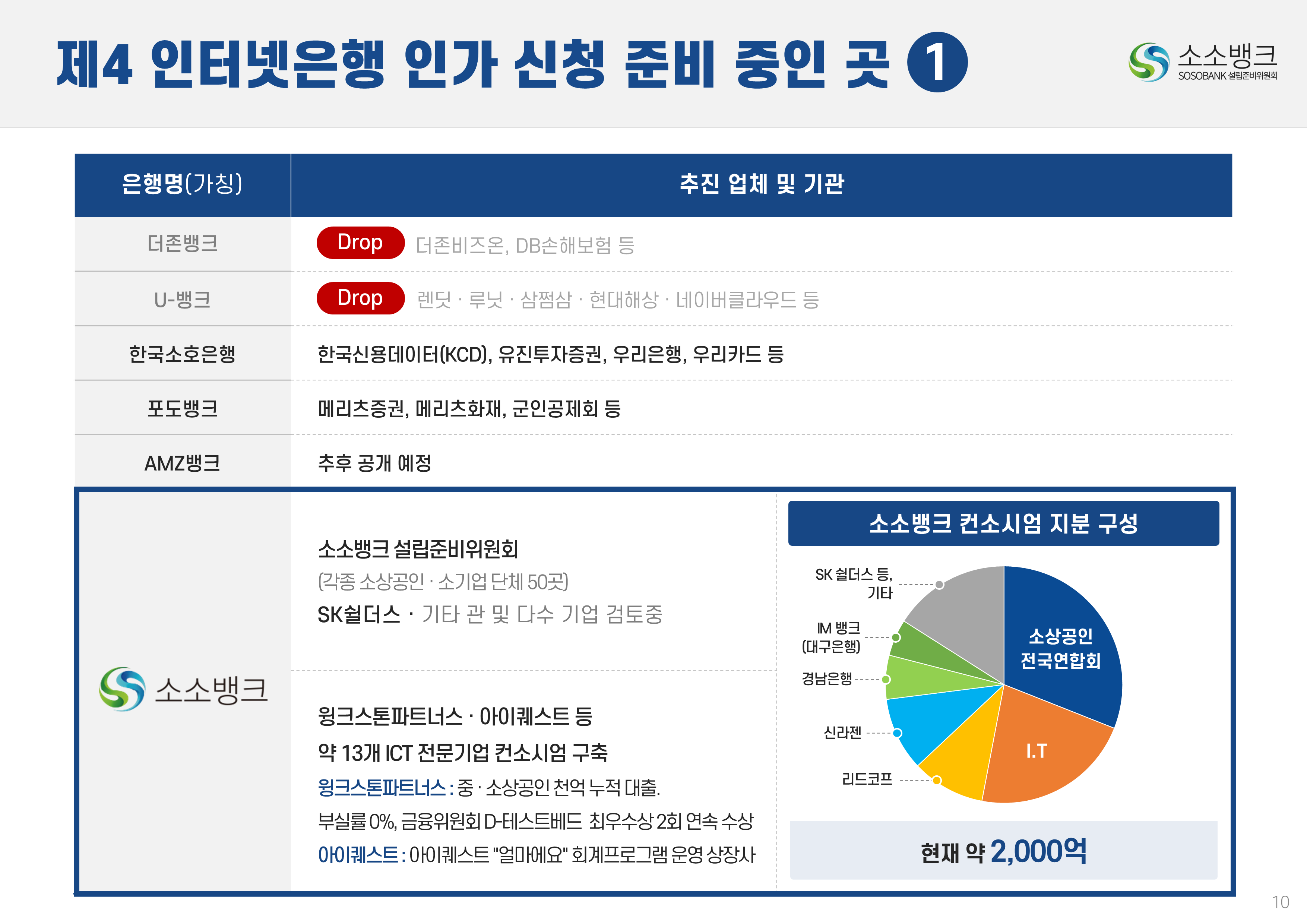 제4 인터넷은행 인가 신청 준비 중인 곳 1

소소뱅크
SOSOBANK 설립준비위원회

| 은행명(가칭) | 추진 업체 및 기관 |
|---|---|
| 더존뱅크 | Drop 더존비즈온, DB손해보험 등 |
| U-뱅크 | Drop 렌딧 · 루닛 · 삼쩜삼 · 현대해상 · 네이버클라우드 등 |
| 한국소호은행 | 한국신용데이터(KCD), 유진투자증권, 우리은행, 우리카드 등 |
| 포도뱅크 | 메리츠증권, 메리츠화재, 군인공제회 등 |
| AMZ뱅크 | 추후 공개 예정 |

소소뱅크

소소뱅크 설립준비위원회
(각종 소상공인 · 소기업 단체 50곳)
SK쉴더스 · 기타 관 및 다수 기업 검토중

윙크스톤파트너스 · 아이퀘스트 등
약 13개 ICT 전문기업 컨소시엄 구축
윙크스톤파트너스 : 중 · 소상공인 천억 누적 대출.
부실률 0%, 금융위원회 D-테스트베드 최우수상 2회 연속 수상
아이퀘스트 : 아이퀘스트 "얼마에요" 회계프로그램 운영 상장사

소소뱅크 컨소시엄 지분 구성

SK 쉴더스 등, 기타
IM 뱅크 (대구은행)
경남은행
신라젠
리드코프
소상공인 전국연합회
I.T

현재 약 2,000억

10